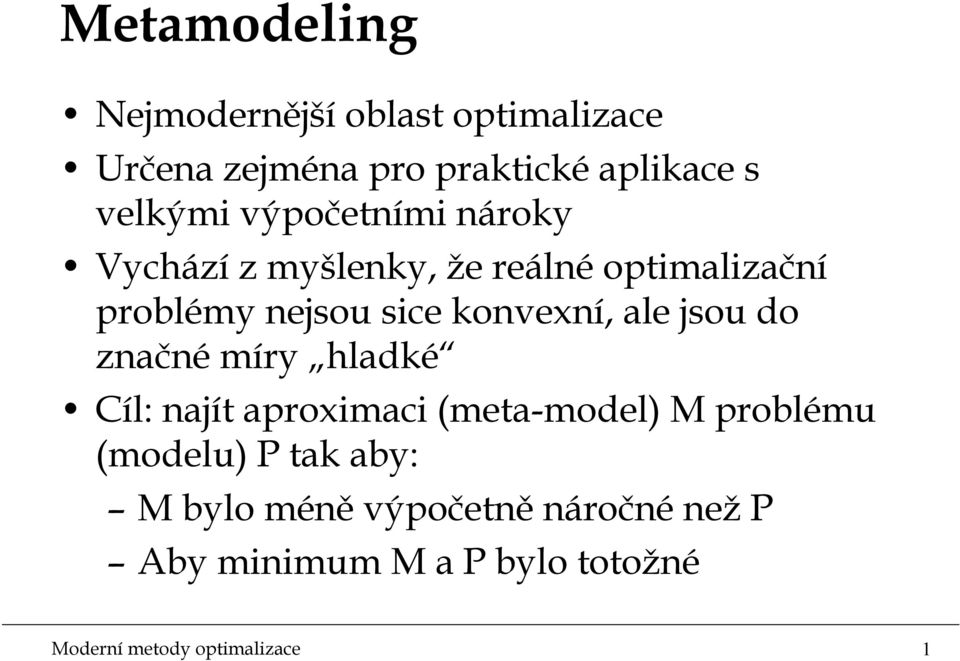 Metamodeling

• Nejmodernější oblast optimalizace
• Určena zejména pro praktické aplikace s velkými výpočetními nároky
• Vychází z myšlenky, že reálné optimalizační problémy nejsou sice konvexní, ale jsou do značné míry „hladké“
• Cíl: najít aproximaci (meta-model) M problému (modelu) P tak aby:
– M bylo méně výpočetně náročné než P
– Aby minimum M a P bylo totožné

Moderní metody optimalizace 1